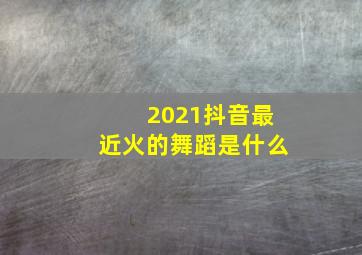 2021抖音最近火的舞蹈是什么